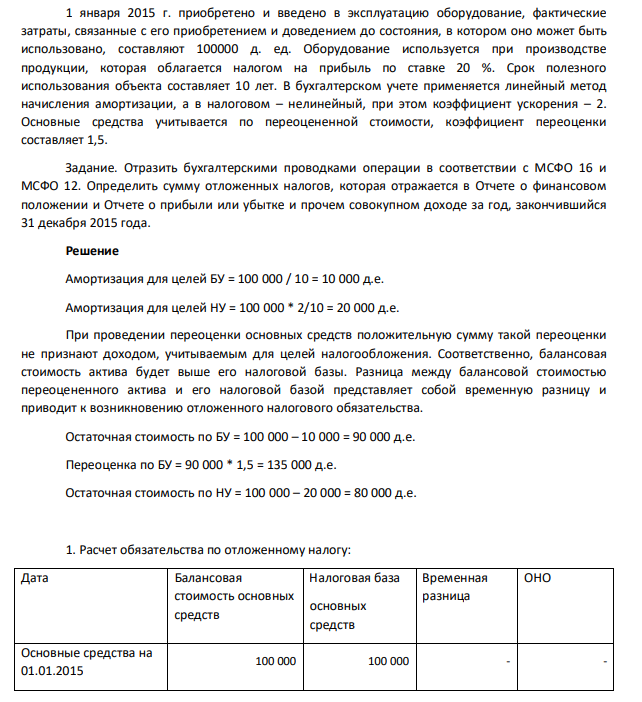 1 января 2015 г. приобретено и введено в эксплуатацию оборудование, фактические затраты, связанные с его приобретением и доведением до состояния, в котором оно может быть использовано, составляют 100000 д. ед. Оборудование используется при производстве продукции, которая облагается налогом на прибыль по ставке 20 %. Срок полезного использования объекта составляет 10 лет. В бухгалтерском учете применяется линейный метод начисления амортизации, а в налоговом – нелинейный, при этом коэффициент ускорения – 2. Основные средства учитывается по переоцененной стоимости, коэффициент переоценки составляет 1,5.

Задание. Отразить бухгалтерскими проводками операции в соответствии с МСФО 16 и МСФО 12. Определить сумму отложенных налогов, которая отражается в Отчете о финансовом положении и Отчете о прибыли или убытке и прочем совокупном доходе за год, закончившийся 31 декабря 2015 года.

Решение

Амортизация для целей БУ = 100 000 / 10 = 10 000 д.е.

Амортизация для целей НУ = 100 000 * 2/10 = 20 000 д.е.

При проведении переоценки основных средств положительную сумму такой переоценки не признают доходом, учитываемым для целей налогообложения. Соответственно, балансовая стоимость актива будет выше его налоговой базы. Разница между балансовой стоимостью переоцененного актива и его налоговой базой представляет собой временную разницу и приводит к возникновению отложенного налогового обязательства.

Остаточная стоимость по БУ = 100 000 – 10 000 = 90 000 д.е.

Переоценка по БУ = 90 000 * 1,5 = 135 000 д.е.

Остаточная стоимость по НУ = 100 000 – 20 000 = 80 000 д.е.

1. Расчет обязательства по отложенному налогу:

| Дата | Балансовая стоимость основных средств | Налоговая база основных средств | Временная разница | ОНО |
|---|---|---|---|---|
| Основные средства на 01.01.2015 | 100 000 | 100 000 | - | - |